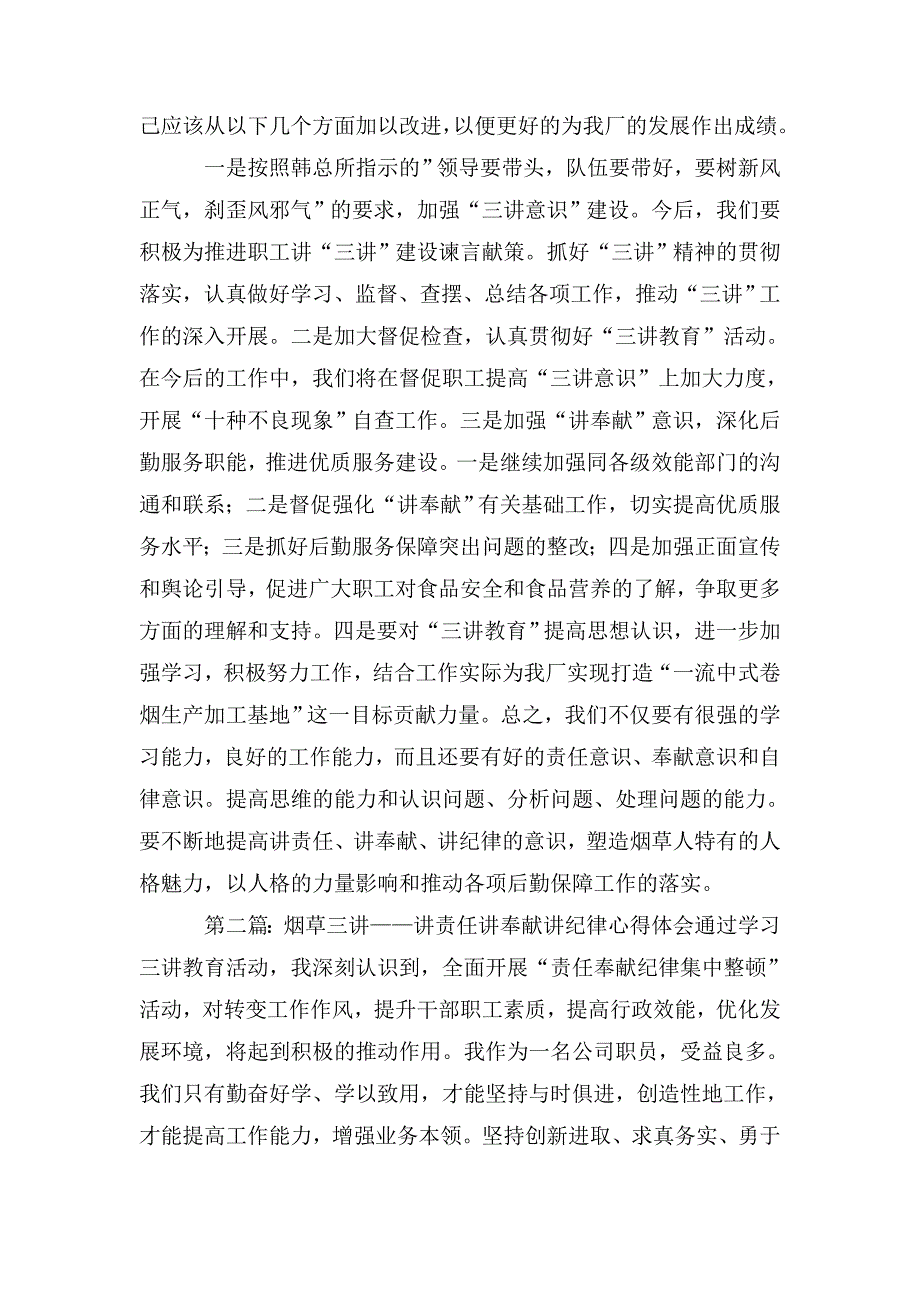 己应该从以下几个方面加以改进，以便更好的为我厂的发展作出成绩。

一是按照韩总所指示的”领导要带头，队伍要带好，要树新风正气，刹歪风邪气”的要求，加强“三讲意识”建设。今后，我们要积极为推进职工讲“三讲”建设谏言献策。抓好“三讲”精神的贯彻落实，认真做好学习、监督、查摆、总结各项工作，推动“三讲”工作的深入开展。二是加大督促检查，认真贯彻好“三讲教育”活动。在今后的工作中，我们将在督促职工提高“三讲意识”上加大力度，开展“十种不良现象”自查工作。三是加强“讲奉献”意识，深化后勤服务职能，推进优质服务建设。一是继续加强同各级效能部门的沟通和联系；二是督促强化“讲奉献”有关基础工作，切实提高优质服务水平；三是抓好后勤服务保障突出问题的整改；四是加强正面宣传和舆论引导，促进广大职工对食品安全和食品营养的了解，争取更多方面的理解和支持。四是要对“三讲教育”提高思想认识，进一步加强学习，积极努力工作，结合工作实际为我厂实现打造“一流中式卷烟生产加工基地”这一目标贡献力量。总之，我们不仅要有很强的学习能力，良好的工作能力，而且还要有好的责任意识、奉献意识和自律意识。提高思维的能力和认识问题、分析问题、处理问题的能力。要不断地提高讲责任、讲奉献、讲纪律的意识，塑造烟草人特有的人格魅力，以人格的力量影响和推动各项后勤保障工作的落实。

第二篇：烟草三讲——讲责任讲奉献讲纪律心得体会通过学习三讲教育活动，我深刻认识到，全面开展“责任奉献纪律集中整顿”活动，对转变工作作风，提升干部职工素质，提高行政效能，优化发展环境，将起到积极的推动作用。我作为一名公司职员，受益良多。我们只有勤奋好学、学以致用，才能坚持与时俱进，创造性地工作，才能提高工作能力，增强业务本领。坚持创新进取、求真务实、勇于